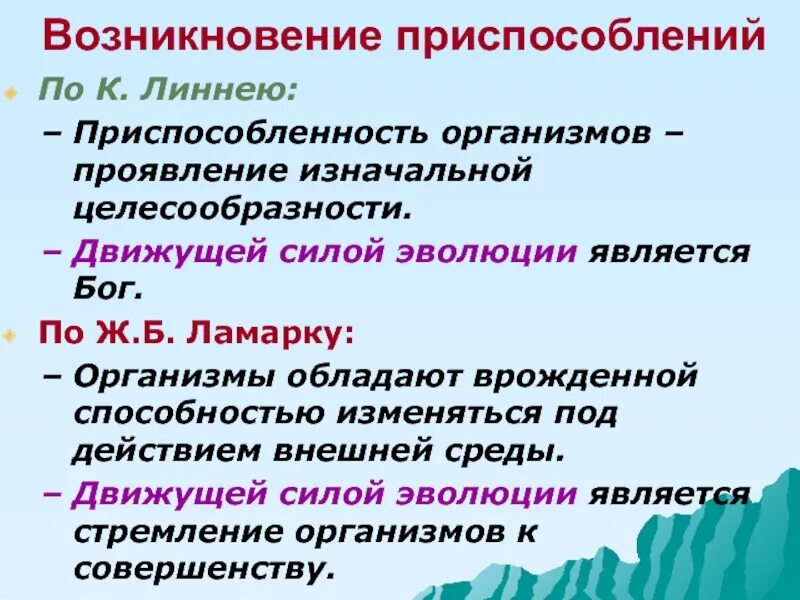 Возникновение приспособлений

По К. Линнею:

– Приспособленность организмов – проявление изначальной целесообразности.

– Движущей силой эволюции является Бог.

По Ж.Б. Ламарку:

– Организмы обладают врожденной способностью изменяться под действием внешней среды.

– Движущей силой эволюции является стремление организмов к совершенству.